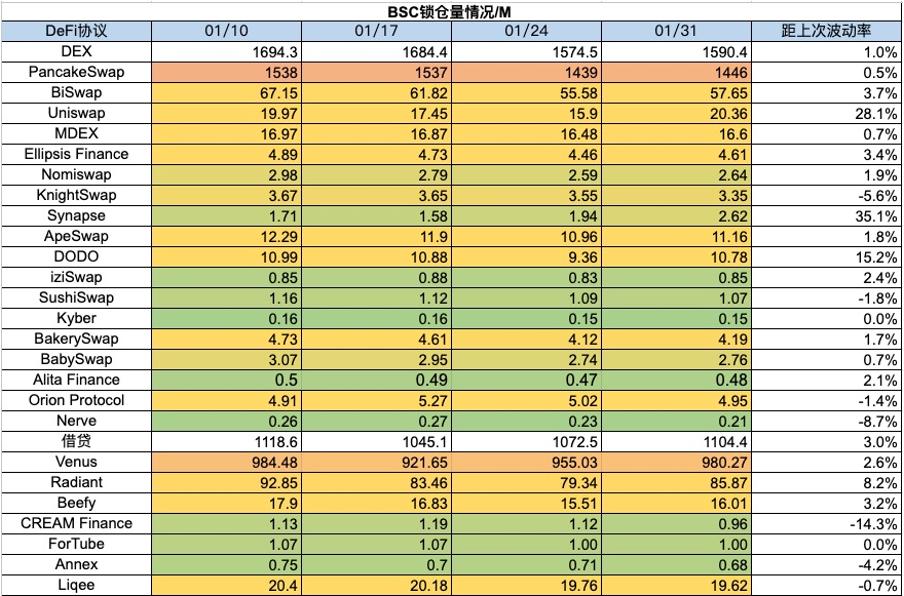 BSC锁仓量情况/M

| DeFi协议 | 01/10 | 01/17 | 01/24 | 01/31 | 距上次波动率 |
|---|---|---|---|---|---|
| DEX | 1694.3 | 1684.4 | 1574.5 | 1590.4 | 1.0% |
| PancakeSwap | 1538 | 1537 | 1439 | 1446 | 0.5% |
| BiSwap | 67.15 | 61.82 | 55.58 | 57.65 | 3.7% |
| Uniswap | 19.97 | 17.45 | 15.9 | 20.36 | 28.1% |
| MDEX | 16.97 | 16.87 | 16.48 | 16.6 | 0.7% |
| Ellipsis Finance | 4.89 | 4.73 | 4.46 | 4.61 | 3.4% |
| Nomiswap | 2.98 | 2.79 | 2.59 | 2.64 | 1.9% |
| KnightSwap | 3.67 | 3.65 | 3.55 | 3.35 | -5.6% |
| Synapse | 1.71 | 1.58 | 1.94 | 2.62 | 35.1% |
| ApeSwap | 12.29 | 11.9 | 10.96 | 11.16 | 1.8% |
| DODO | 10.99 | 10.88 | 9.36 | 10.78 | 15.2% |
| iziSwap | 0.85 | 0.88 | 0.83 | 0.85 | 2.4% |
| SushiSwap | 1.16 | 1.12 | 1.09 | 1.07 | -1.8% |
| Kyber | 0.16 | 0.16 | 0.15 | 0.15 | 0.0% |
| BakerySwap | 4.73 | 4.61 | 4.12 | 4.19 | 1.7% |
| BabySwap | 3.07 | 2.95 | 2.74 | 2.76 | 0.7% |
| Alita Finance | 0.5 | 0.49 | 0.47 | 0.48 | 2.1% |
| Orion Protocol | 4.91 | 5.27 | 5.02 | 4.95 | -1.4% |
| Nerve | 0.26 | 0.27 | 0.23 | 0.21 | -8.7% |
| 借贷 | 1118.6 | 1045.1 | 1072.5 | 1104.4 | 3.0% |
| Venus | 984.48 | 921.65 | 955.03 | 980.27 | 2.6% |
| Radiant | 92.85 | 83.46 | 79.34 | 85.87 | 8.2% |
| Beefy | 17.9 | 16.83 | 15.51 | 16.01 | 3.2% |
| CREAM Finance | 1.13 | 1.19 | 1.12 | 0.96 | -14.3% |
| ForTube | 1.07 | 1.07 | 1.00 | 1.00 | 0.0% |
| Annex | 0.75 | 0.7 | 0.71 | 0.68 | -4.2% |
| Liqee | 20.4 | 20.18 | 19.76 | 19.62 | -0.7% |